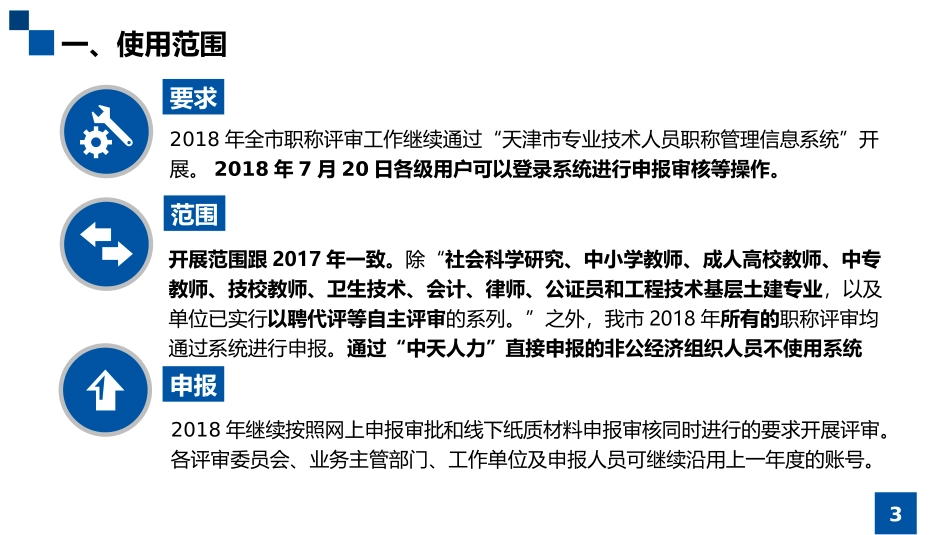 一、使用范围

要求

2018年全市职称评审工作继续通过“天津市专业技术人员职称管理信息系统”开展。2018年7月20日各级用户可以登录系统进行申报审核等操作。

范围

开展范围跟2017年一致。除“社会科学研究、中小学教师、成人高校教师、中专教师、技校教师、卫生技术、会计、律师、公证员和工程技术基层土建专业，以及单位已实行以聘代评等自主评审的系列。”之外，我市2018年所有的职称评审均通过系统进行申报。通过“中天人力”直接申报的非公经济组织人员不使用系统

申报

2018年继续按照网上申报审批和线下纸质材料申报审核同时进行的要求开展评审。各评审委员会、业务主管部门、工作单位及申报人员可继续沿用上一年度的账号。

3